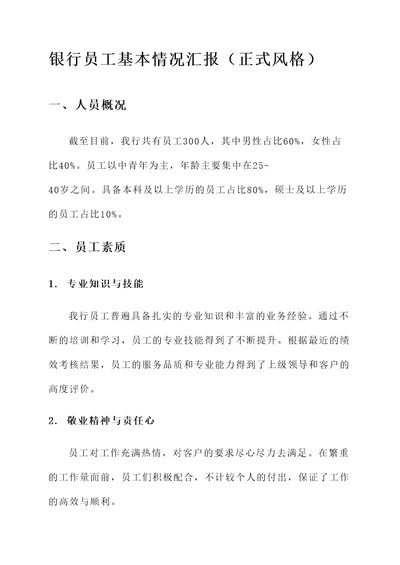 银行员工基本情况汇报（正式风格）

一、人员概况

截至目前，我行共有员工300人，其中男性占比60%，女性占比40%。员工以中青年为主，年龄主要集中在25-40岁之间。具备本科及以上学历的员工占比80%，硕士及以上学历的员工占比10%。

二、员工素质

1. 专业知识与技能

我行员工普遍具备扎实的专业知识和丰富的业务经验。通过不断的培训和学习，员工的专业技能得到了不断提升。根据最近的绩效考核结果，员工的服务品质和专业能力得到了上级领导和客户的高度评价。

2. 敬业精神与责任心

员工对工作充满热情，对客户的要求尽心尽力去满足。在繁重的工作量面前，员工们积极配合，不计较个人的付出，保证了工作的高效与顺利。